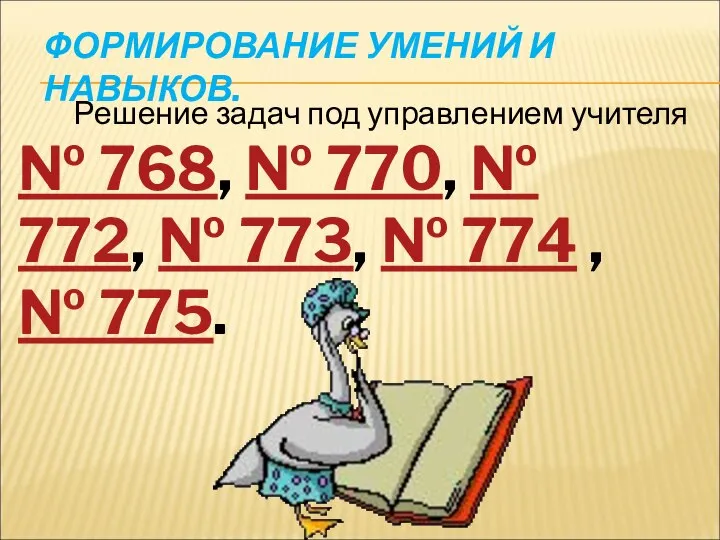 ФОРМИРОВАНИЕ УМЕНИЙ И НАВЫКОВ.

Решение задач под управлением учителя

№ 768, № 770, № 772, № 773, № 774 , № 775.